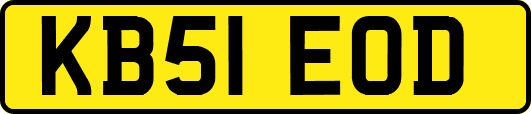 KB51 EOD